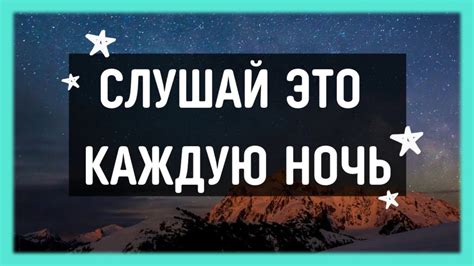 СЛУШАЙ ЭТО
КАЖДУЮ НОЧЬ